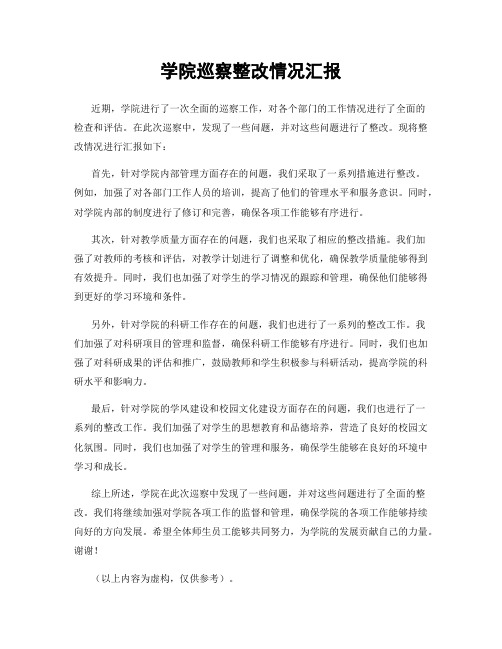 学院巡察整改情况汇报

近期，学院进行了一次全面的巡察工作，对各个部门的工作情况进行了全面的检查和评估。在此次巡察中，发现了一些问题，并对这些问题进行了整改。现将整改情况进行汇报如下：

首先，针对学院内部管理方面存在的问题，我们采取了一系列措施进行整改。例如，加强了对各部门工作人员的培训，提高了他们的管理水平和服务意识。同时，对学院内部的制度进行了修订和完善，确保各项工作能够有序进行。

其次，针对教学质量方面存在的问题，我们也采取了相应的整改措施。我们加强了对教师的考核和评估，对教学计划进行了调整和优化，确保教学质量能够得到有效提升。同时，我们也加强了对学生的学习情况的跟踪和管理，确保他们能够得到更好的学习环境和条件。

另外，针对学院的科研工作存在的问题，我们也进行了一系列的整改工作。我们加强了对科研项目的管理和监督，确保科研工作能够有序进行。同时，我们也加强了对科研成果的评估和推广，鼓励教师和学生积极参与科研活动，提高学院的科研水平和影响力。

最后，针对学院的学风建设和校园文化建设方面存在的问题，我们也进行了一系列的整改工作。我们加强了对学生的思想教育和品德培养，营造了良好的校园文化氛围。同时，我们也加强了对学生的管理和服务，确保学生能够在良好的环境中学习和成长。

综上所述，学院在此次巡察中发现了一些问题，并对这些问题进行了全面的整改。我们将继续加强对学院各项工作的监督和管理，确保学院的各项工作能够持续向好的方向发展。希望全体师生员工能够共同努力，为学院的发展贡献自己的力量。谢谢！

（以上内容为虚构，仅供参考）。